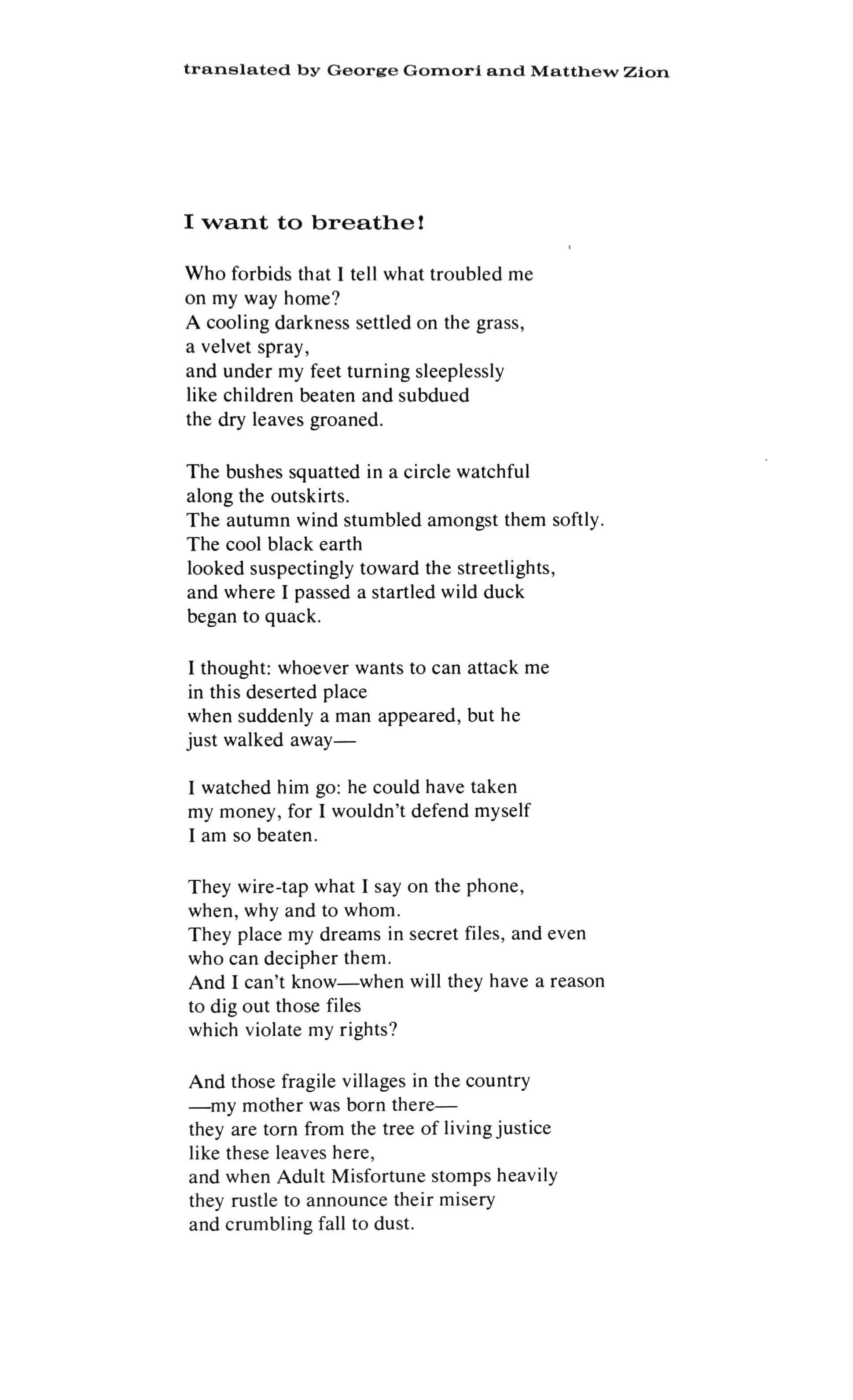 translated by George Gomori and Matthew Zion

I want to breathe!

Who forbids that I tell what troubled me
on my way home?
A cooling darkness settled on the grass,
a velvet spray,
and under my feet turning sleeplessly
like children beaten and subdued
the dry leaves groaned.

The bushes squatted in a circle watchful
along the outskirts.
The autumn wind stumbled amongst them softly.
The cool black earth
looked suspectingly toward the streetlights,
and where I passed a startled wild duck
began to quack.

I thought: whoever wants to can attack me
in this deserted place
when suddenly a man appeared, but he
just walked away—

I watched him go: he could have taken
my money, for I wouldn't defend myself
I am so beaten.

They wire-tap what I say on the phone,
when, why and to whom.
They place my dreams in secret files, and even
who can decipher them.
And I can't know—when will they have a reason
to dig out those files
which violate my rights?

And those fragile villages in the country
—my mother was born there—
they are torn from the tree of living justice
like these leaves here,
and when Adult Misfortune stomps heavily
they rustle to announce their misery
and crumbling fall to dust.